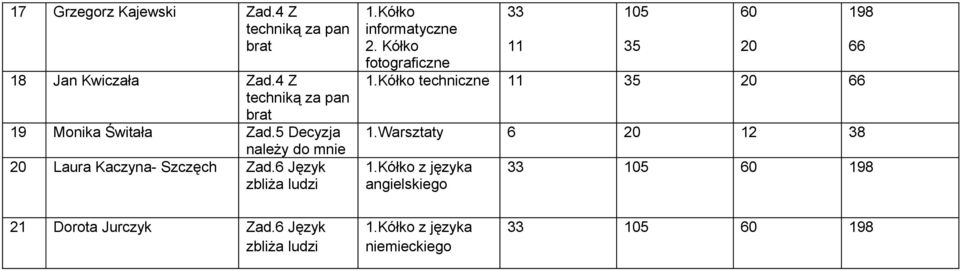 | 17 | Grzegorz Kajewski | Zad.4 Z techniką za pan brat | 1.Kółko informatyczne 2. Kółko fotograficzne | 33 11 | 105 35 | 60 20 | 198 66 |
|---|---|---|---|---|---|---|---|
| 18 | Jan Kwiczała | Zad.4 Z techniką za pan brat | 1.Kółko techniczne | 11 | 35 | 20 | 66 |
| 19 | Monika Świtała | Zad.5 Decyzja należy do mnie | 1.Warsztaty | 6 | 20 | 12 | 38 |
| 20 | Laura Kaczyna- Szczęch | Zad.6 Język zbliża ludzi | 1.Kółko z języka angielskiego | 33 | 105 | 60 | 198 |
| 21 | Dorota Jurczyk | Zad.6 Język zbliża ludzi | 1.Kółko z języka niemieckiego | 33 | 105 | 60 | 198 |